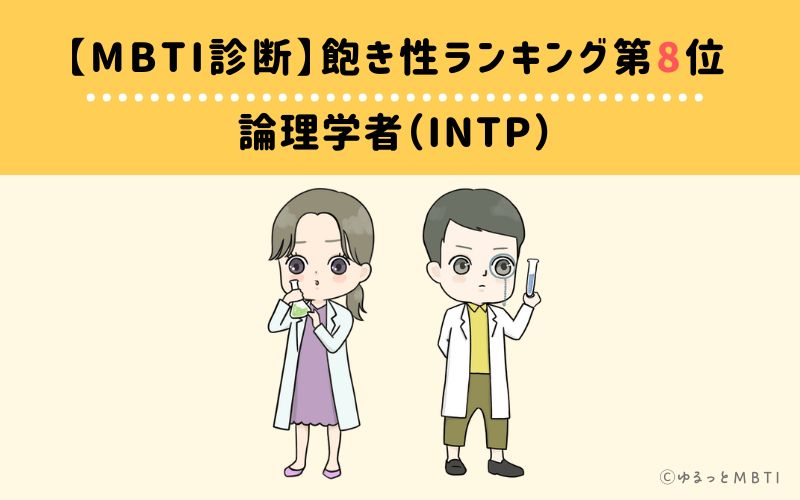 【MBTI診断】飽き性ランキング第8位

論理学者(INTP)

©ゆるっとMBTI